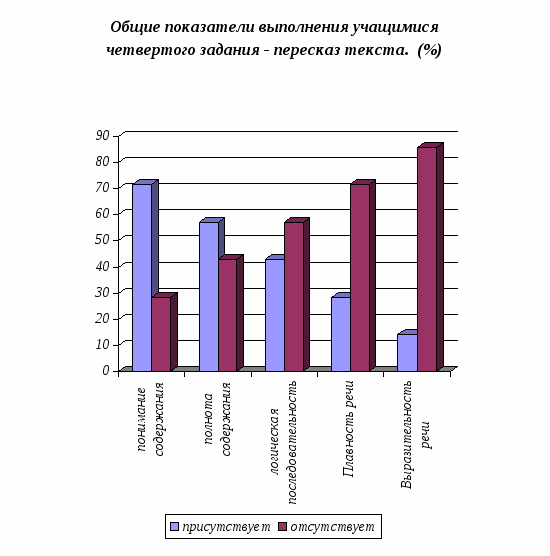 Общие показатели выполнения учащимися четвертого задания - пересказ текста. (%)

90
80
70
60
50
40
30
20
10
0

понимание содержания
полнота содержания
логическая последовательность
Плавность речи
Выразительность речи

присутствует
отсутствует